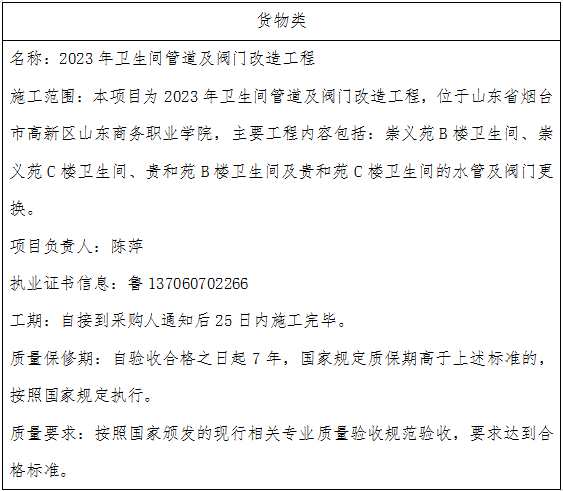 货物类

名称：2023年卫生间管道及阀门改造工程

施工范围：本项目为2023年卫生间管道及阀门改造工程，位于山东省烟台市高新区山东商务职业学院，主要工程内容包括：崇义苑B楼卫生间、崇义苑C楼卫生间、贵和苑B楼卫生间及贵和苑C楼卫生间的水管及阀门更换。

项目负责人：陈萍

执业证书信息：鲁137060702266

工期：自接到采购人通知后25日内施工完毕。

质量保修期：自验收合格之日起7年，国家规定质保期高于上述标准的，按照国家规定执行。

质量要求：按照国家颁发的现行相关专业质量验收规范验收，要求达到合格标准。